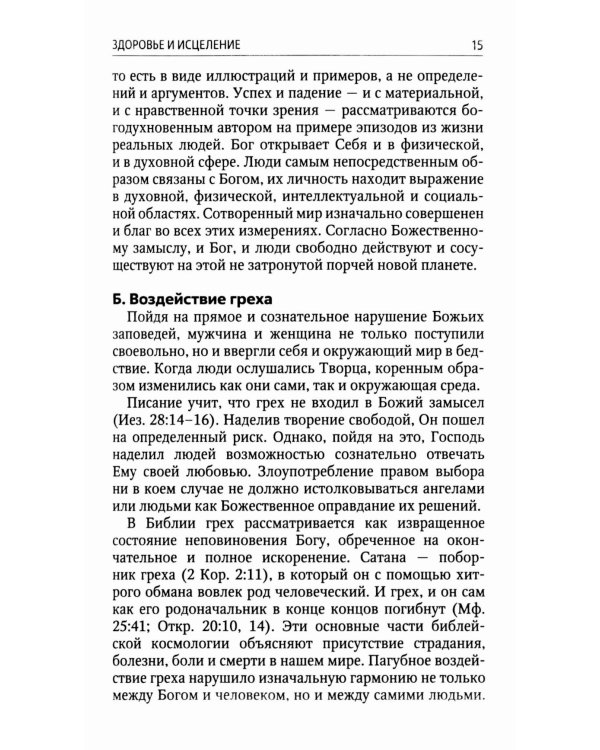 ЗДОРОВЬЕ И ИСЦЕЛЕНИЕ 15

то есть в виде иллюстраций и примеров, а не определений и аргументов. Успех и падение — и с материальной, и с нравственной точки зрения — рассматриваются богодухновенным автором на примере эпизодов из жизни реальных людей. Бог открывает Себя и в физической, и в духовной сфере. Люди самым непосредственным образом связаны с Богом, их личность находит выражение в духовной, физической, интеллектуальной и социальной областях. Сотворенный мир изначально совершенен и благ во всех этих измерениях. Согласно Божественному замыслу, и Бог, и люди свободно действуют и сосуществуют на этой не затронутой порчей новой планете.

Б. Воздействие греха

Пойдя на прямое и сознательное нарушение Божьих заповедей, мужчина и женщина не только поступили своевольно, но и ввергли себя и окружающий мир в бедствие. Когда люди ослушались Творца, коренным образом изменились как они сами, так и окружающая среда.

Писание учит, что грех не входил в Божий замысел (Иез. 28:14–16). Наделив творение свободой, Он пошел на определенный риск. Однако, пойдя на это, Господь наделил людей возможностью сознательно отвечать Ему своей любовью. Злоупотребление правом выбора ни в коем случае не должно истолковываться ангелами или людьми как Божественное оправдание их решений.

В Библии грех рассматривается как извращенное состояние неповиновения Богу, обреченное на окончательное и полное искоренение. Сатана — поборник греха (2 Кор. 2:11), в который он с помощью хитрого обмана вовлек род человеческий. И грех, и он сам как его родоначальник в конце концов погибнут (Мф. 25:41; Откр. 20:10, 14). Эти основные части библейской космологии объясняют присутствие страдания, болезни, боли и смерти в нашем мире. Пагубное воздействие греха нарушило изначальную гармонию не только между Богом и человеком, но и между самими людьми.